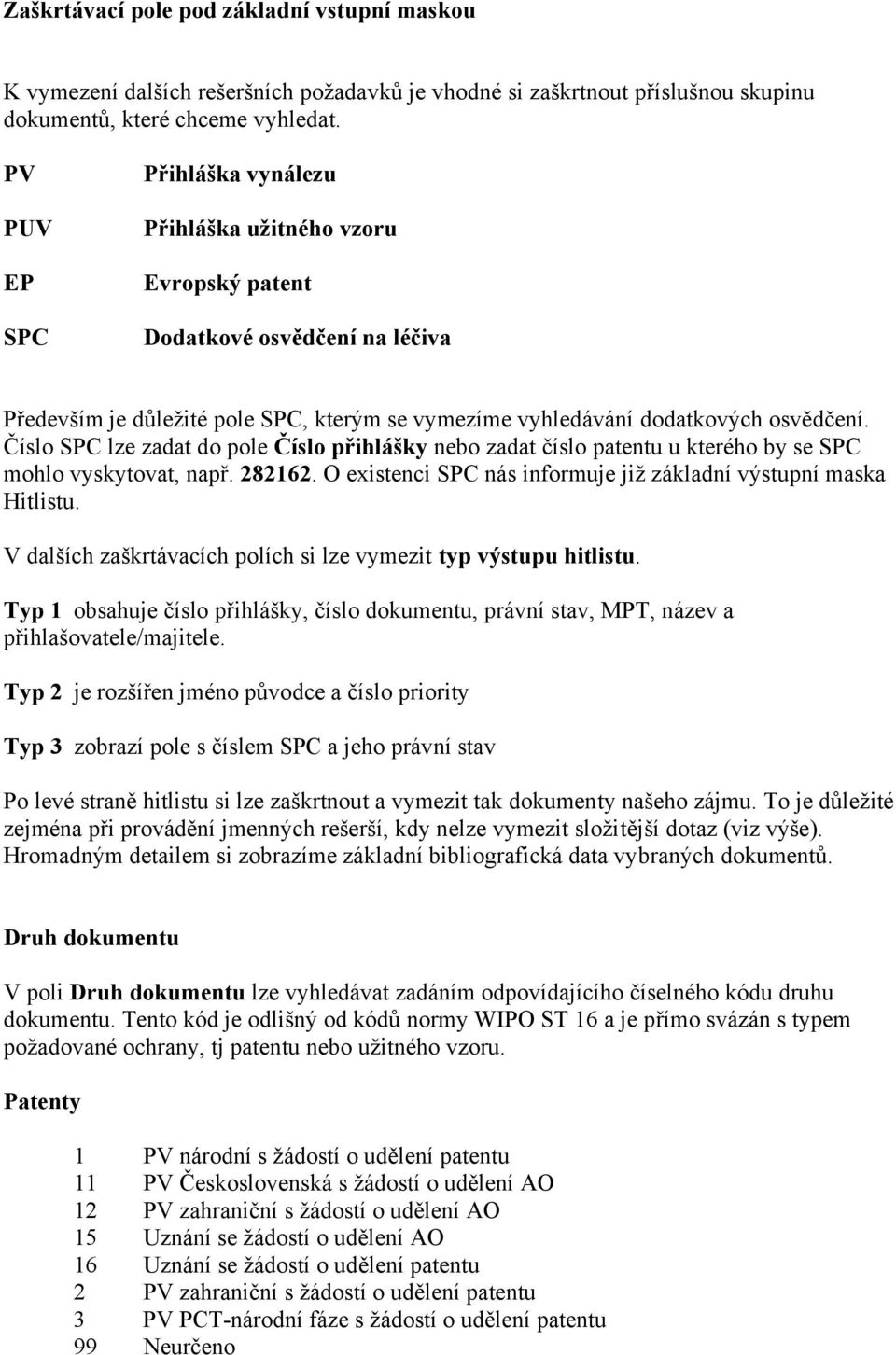 Zaškrtávací pole pod základní vstupní maskou

K vymezení dalších rešeršních požadavků je vhodné si zaškrtnout příslušnou skupinu dokumentů, které chceme vyhledat.

PV Přihláška vynálezu

PUV Přihláška užitného vzoru

EP Evropský patent

SPC Dodatkové osvědčení na léčiva

Především je důležité pole SPC, kterým se vymezíme vyhledávání dodatkových osvědčení. Číslo SPC lze zadat do pole Číslo přihlášky nebo zadat číslo patentu u kterého by se SPC mohlo vyskytovat, např. 282162. O existenci SPC nás informuje již základní výstupní maska Hitlistu.

V dalších zaškrtávacích polích si lze vymezit typ výstupu hitlistu.

Typ 1 obsahuje číslo přihlášky, číslo dokumentu, právní stav, MPT, název a přihlašovatele/majitele.

Typ 2 je rozšířen jméno původce a číslo priority

Typ 3 zobrazí pole s číslem SPC a jeho právní stav

Po levé straně hitlistu si lze zaškrtnout a vymezit tak dokumenty našeho zájmu. To je důležité zejména při provádění jmenných rešerší, kdy nelze vymezit složitější dotaz (viz výše). Hromadným detailem si zobrazíme základní bibliografická data vybraných dokumentů.

Druh dokumentu

V poli Druh dokumentu lze vyhledávat zadáním odpovídajícího číselného kódu druhu dokumentu. Tento kód je odlišný od kódů normy WIPO ST 16 a je přímo svázán s typem požadované ochrany, tj patentu nebo užitného vzoru.

Patenty

1 PV národní s žádostí o udělení patentu
11 PV Československá s žádostí o udělení AO
12 PV zahraniční s žádostí o udělení AO
15 Uznání se žádostí o udělení AO
16 Uznání se žádostí o udělení patentu
2 PV zahraniční s žádostí o udělení patentu
3 PV PCT-národní fáze s žádostí o udělení patentu
99 Neurčeno